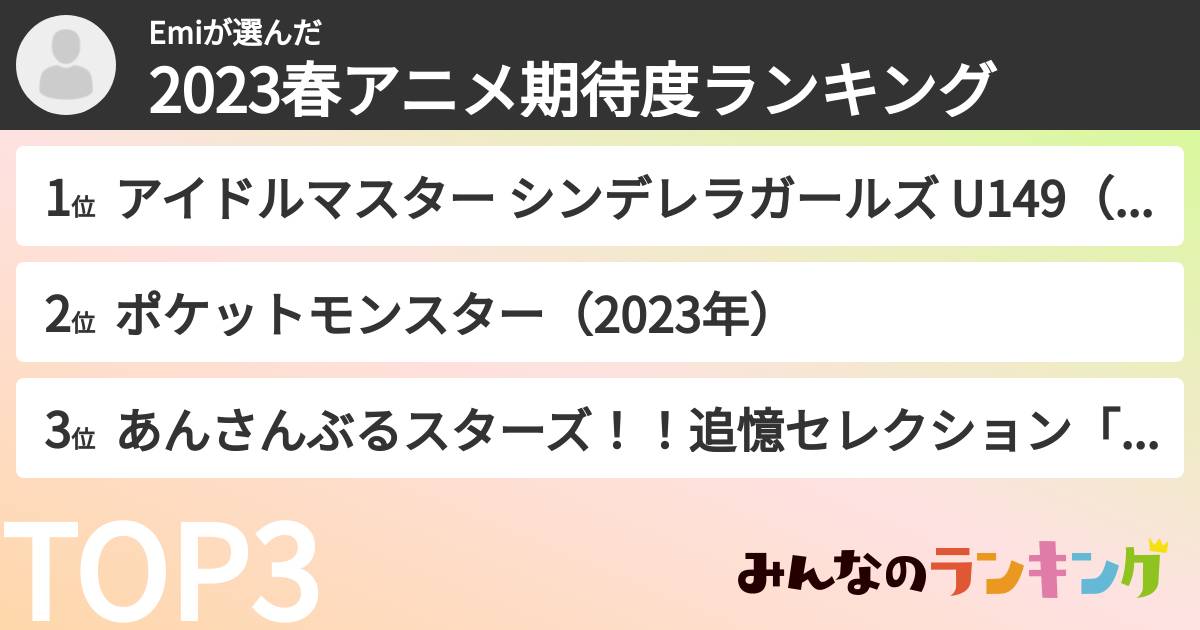 Emiが選んだ
2023春アニメ期待度ランキング

1位 アイドルマスター シンデレラガールズ U149（...

2位 ポケットモンスター（2023年）

3位 あんさんぶるスターズ！！追憶セレクション「...

TOP3

みんなのランキング